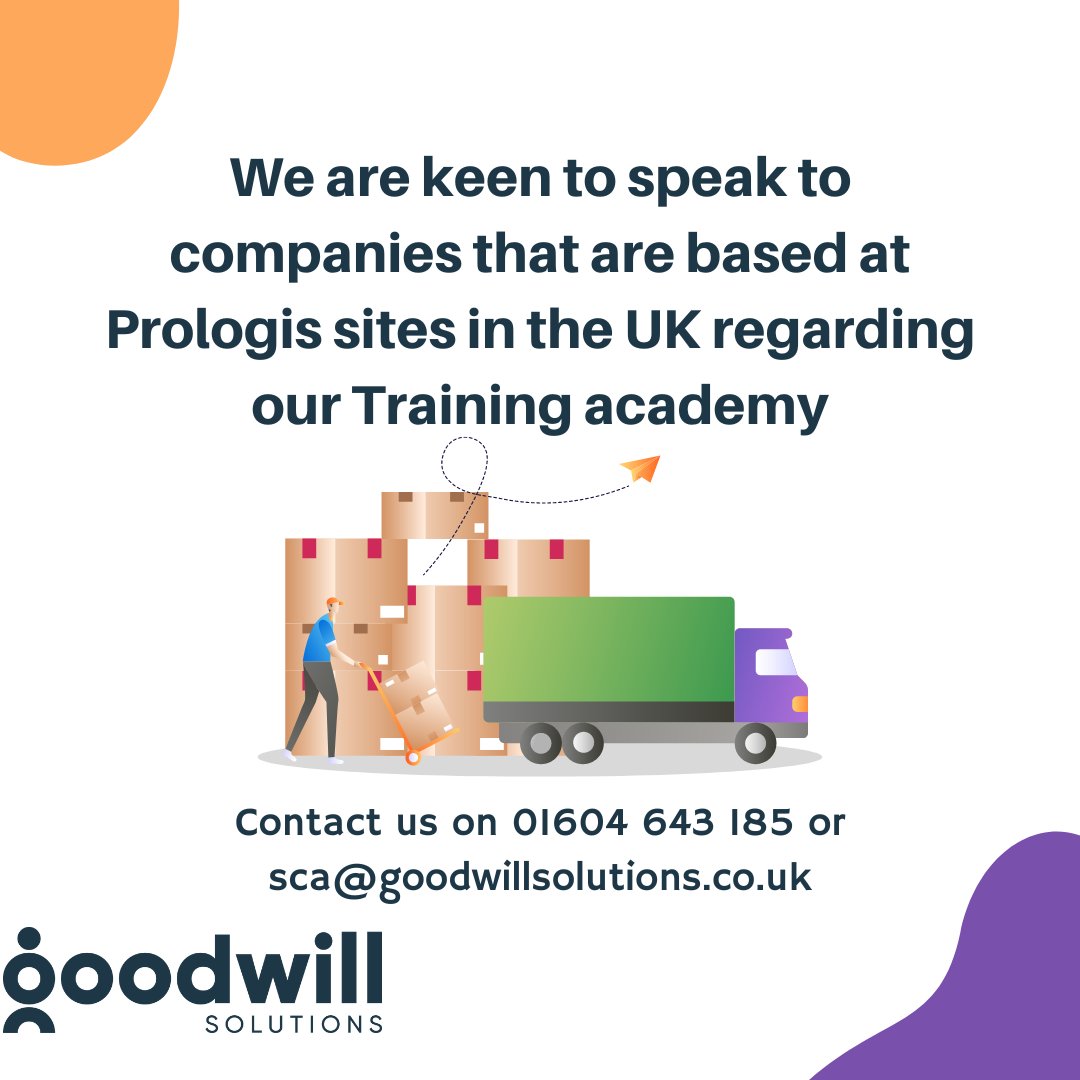 We are keen to speak to companies that are based at Prologis sites in the UK regarding our Training academy

Contact us on 01604 643 185 or sca@goodwillsolutions.co.uk

goodwill
SOLUTIONS